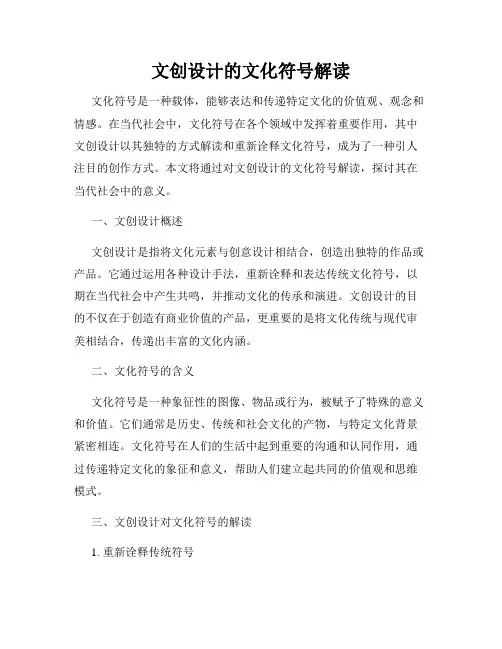 文创设计的文化符号解读

文化符号是一种载体，能够表达和传递特定文化的价值观、观念和情感。在当代社会中，文化符号在各个领域中发挥着重要作用，其中文创设计以其独特的方式解读和重新诠释文化符号，成为了一种引人注目的创作方式。本文将通过对文创设计的文化符号解读，探讨其在当代社会中的意义。

一、文创设计概述

文创设计是指将文化元素与创意设计相结合，创造出独特的作品或产品。它通过运用各种设计手法，重新诠释和表达传统文化符号，以期在当代社会中产生共鸣，并推动文化的传承和演进。文创设计的目的不仅在于创造有商业价值的产品，更重要的是将文化传统与现代审美相结合，传递出丰富的文化内涵。

二、文化符号的含义

文化符号是一种象征性的图像、物品或行为，被赋予了特殊的意义和价值。它们通常是历史、传统和社会文化的产物，与特定文化背景紧密相连。文化符号在人们的生活中起到重要的沟通和认同作用，通过传递特定文化的象征和意义，帮助人们建立起共同的价值观和思维模式。

三、文创设计对文化符号的解读

1. 重新诠释传统符号